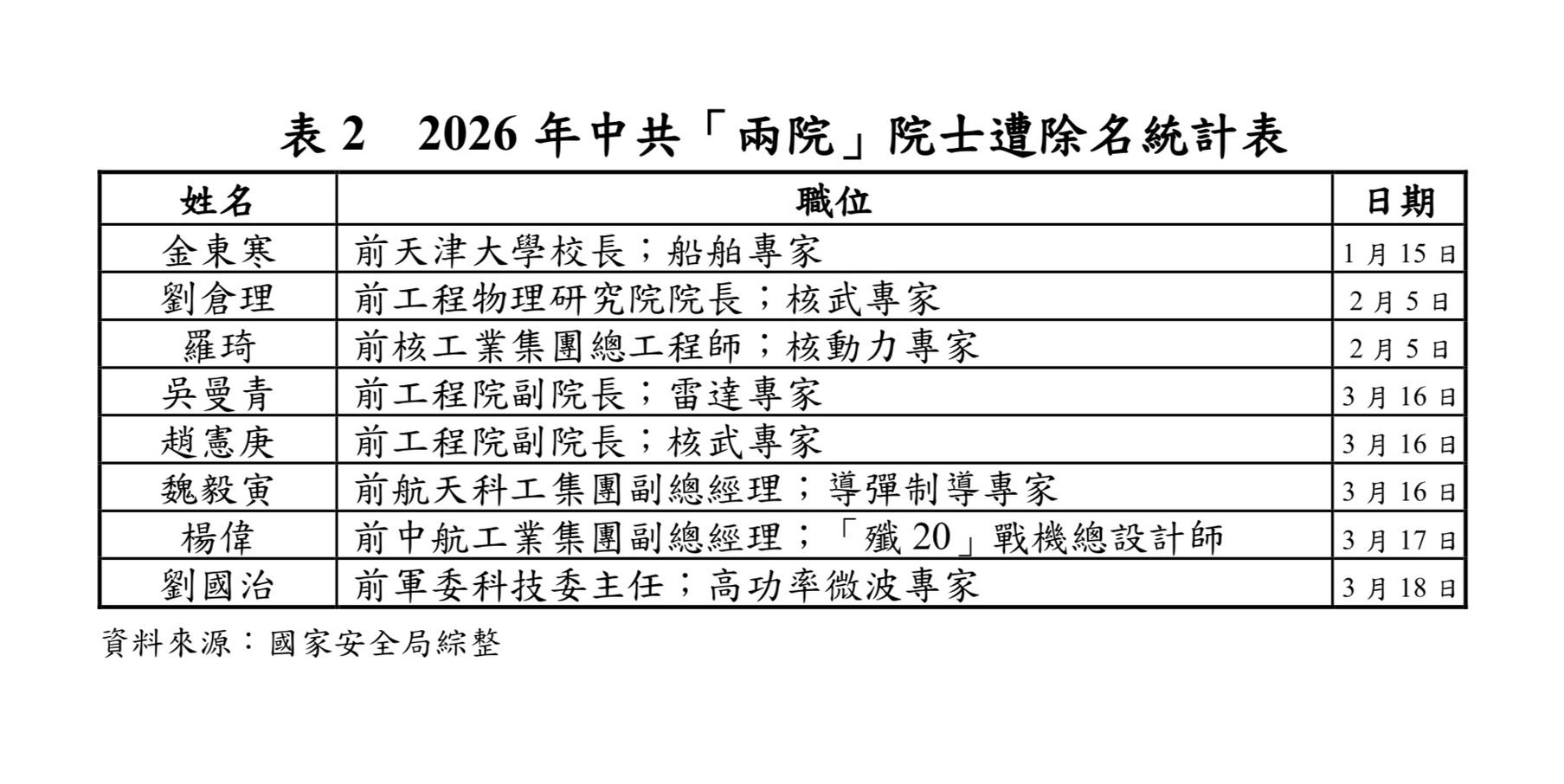 表 2　2026 年中共「兩院」院士遭除名統計表

| 姓名 | 職位 | 日期 |
|---|---|---|
| 金東寒 | 前天津大學校長；船舶專家 | 1 月 15 日 |
| 劉倉理 | 前工程物理研究院院長；核武專家 | 2 月 5 日 |
| 羅琦 | 前核工業集團總工程師；核動力專家 | 2 月 5 日 |
| 吳曼青 | 前工程院副院長；雷達專家 | 3 月 16 日 |
| 趙憲庚 | 前工程院副院長；核武專家 | 3 月 16 日 |
| 魏毅寅 | 前航天科工集團副總經理；導彈制導專家 | 3 月 16 日 |
| 楊偉 | 前中航工業集團副總經理；「殲 20」戰機總設計師 | 3 月 17 日 |
| 劉國治 | 前軍委科技委主任；高功率微波專家 | 3 月 18 日 |

資料來源：國家安全局綜整